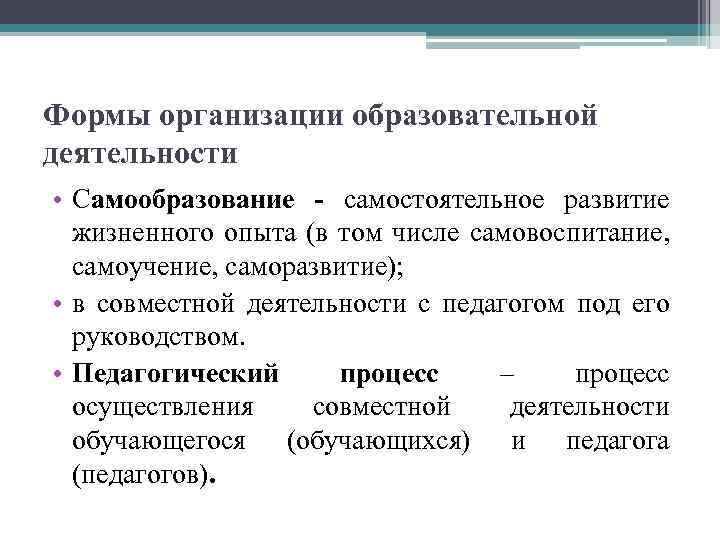 Формы организации образовательной деятельности

• Самообразование - самостоятельное развитие жизненного опыта (в том числе самовоспитание, самоучение, саморазвитие);
• в совместной деятельности с педагогом под его руководством.
• Педагогический процесс – процесс осуществления совместной деятельности обучающегося (обучающихся) и педагога (педагогов).